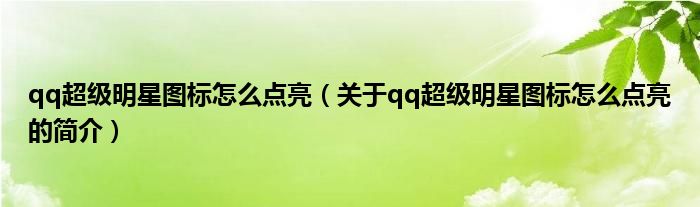 qq超级明星图标怎么点亮（关于qq超级明星图标怎么点亮的简介）